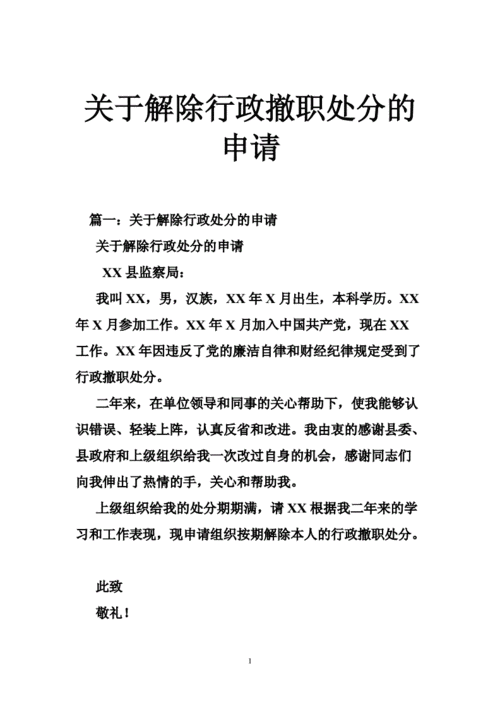 关于解除行政撤职处分的申请

篇一：关于解除行政处分的申请

关于解除行政处分的申请

XX 县监察局：

我叫 XX，男，汉族，XX 年 X 月出生，本科学历。XX 年 X 月参加工作。XX 年 X 月加入中国共产党，现在 XX 工作。XX 年因违反了党的廉洁自律和财经纪律规定受到了行政撤职处分。

二年来，在单位领导和同事的关心帮助下，使我能够认识错误、轻装上阵，认真反省和改进。我由衷的感谢县委、县政府和上级组织给我一次改过自身的机会，感谢同志们向我伸出了热情的手，关心和帮助我。

上级组织给我的处分期期满，请 XX 根据我二年来的学习和工作表现，现申请组织按期解除本人的行政撤职处分。

此致

敬礼！

1